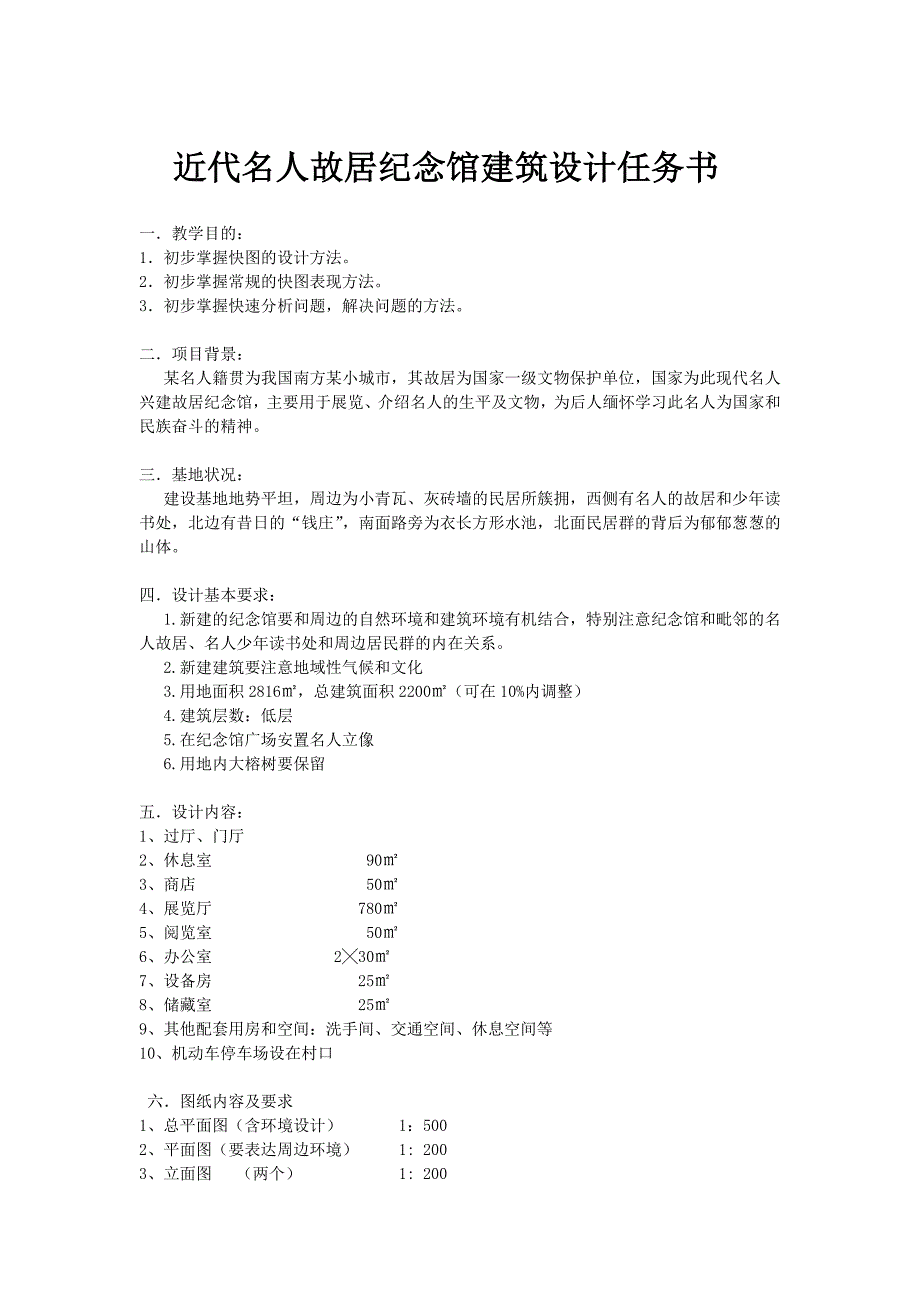 近代名人故居纪念馆建筑设计任务书

一．教学目的：
1．初步掌握快图的设计方法。
2．初步掌握常规的快图表现方法。
3．初步掌握快速分析问题，解决问题的方法。

二．项目背景：
某名人籍贯为我国南方某小城市，其故居为国家一级文物保护单位，国家为此现代名人兴建故居纪念馆，主要用于展览、介绍名人的生平及文物，为后人缅怀学习此名人为国家和民族奋斗的精神。

三．基地状况：
建设基地地势平坦，周边为小青瓦、灰砖墙的民居所簇拥，西侧有名人的故居和少年读书处，北边有昔日的“钱庄”，南面路旁为衣长方形水池，北面民居群的背后为郁郁葱葱的山体。

四．设计基本要求：
1.新建的纪念馆要和周边的自然环境和建筑环境有机结合，特别注意纪念馆和毗邻的名人故居、名人少年读书处和周边居民群的内在关系。
2.新建建筑要注意地域性气候和文化
3.用地面积 2816㎡，总建筑面积 2200㎡（可在 10%内调整）
4.建筑层数：低层
5.在纪念馆广场安置名人立像
6.用地内大榕树要保留

五．设计内容：
1、过厅、门厅
2、休息室 90㎡
3、商店 50㎡
4、展览厅 780㎡
5、阅览室 50㎡
6、办公室 2╳30㎡
7、设备房 25㎡
8、储藏室 25㎡
9、其他配套用房和空间：洗手间、交通空间、休息空间等
10、机动车停车场设在村口

六．图纸内容及要求
1、总平面图（含环境设计） 1：500
2、平面图（要表达周边环境） 1：200
3、立面图 （两个） 1：200